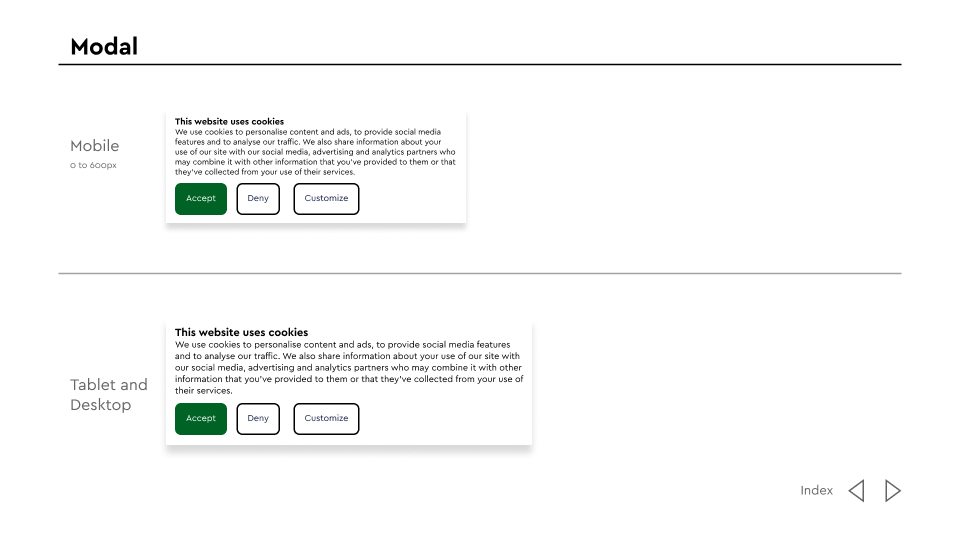 Modal

Mobile
0 to 600px

This website uses cookies
We use cookies to personalise content and ads, to provide social media features and to analyse our traffic. We also share information about your use of our site with our social media, advertising and analytics partners who may combine it with other information that you've provided to them or that they've collected from your use of their services.

Accept
Deny
Customize

Tablet and Desktop

This website uses cookies
We use cookies to personalise content and ads, to provide social media features and to analyse our traffic. We also share information about your use of our site with our social media, advertising and analytics partners who may combine it with other information that you've provided to them or that they've collected from your use of their services.

Accept
Deny
Customize

Index